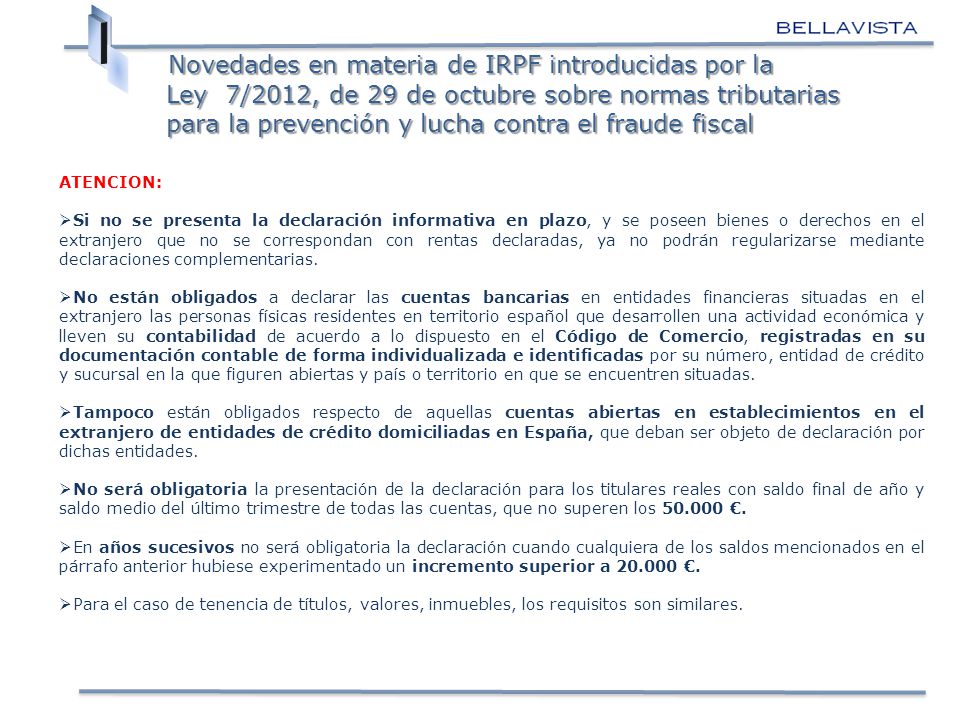 BELLAVISTA

Novedades en materia de IRPF introducidas por la Ley 7/2012, de 29 de octubre sobre normas tributarias para la prevención y lucha contra el fraude fiscal

ATENCION:

➢Si no se presenta la declaración informativa en plazo, y se poseen bienes o derechos en el extranjero que no se correspondan con rentas declaradas, ya no podrán regularizarse mediante declaraciones complementarias.

➢No están obligados a declarar las cuentas bancarias en entidades financieras situadas en el extranjero las personas físicas residentes en territorio español que desarrollen una actividad económica y lleven su contabilidad de acuerdo a lo dispuesto en el Código de Comercio, registradas en su documentación contable de forma individualizada e identificadas por su número, entidad de crédito y sucursal en la que figuren abiertas y país o territorio en que se encuentren situadas.

➢Tampoco están obligados respecto de aquellas cuentas abiertas en establecimientos en el extranjero de entidades de crédito domiciliadas en España, que deban ser objeto de declaración por dichas entidades.

➢No será obligatoria la presentación de la declaración para los titulares reales con saldo final de año y saldo medio del último trimestre de todas las cuentas, que no superen los 50.000 €.

➢En años sucesivos no será obligatoria la declaración cuando cualquiera de los saldos mencionados en el párrafo anterior hubiese experimentado un incremento superior a 20.000 €.

➢Para el caso de tenencia de títulos, valores, inmuebles, los requisitos son similares.